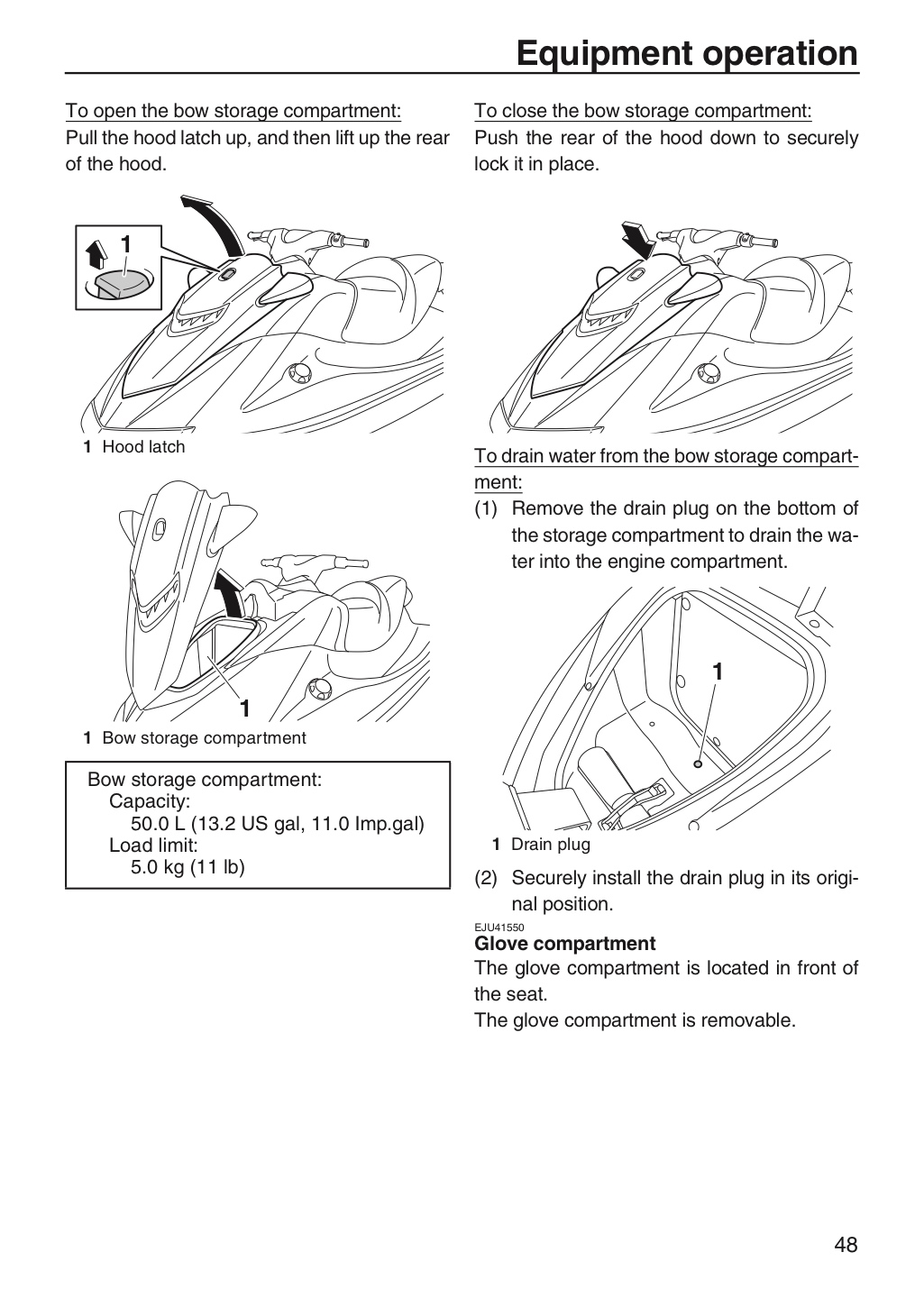 Equipment operation

To open the bow storage compartment:
Pull the hood latch up, and then lift up the rear of the hood.

1

1 Hood latch

1

1 Bow storage compartment

Bow storage compartment:
Capacity:
50.0 L (13.2 US gal, 11.0 Imp.gal)
Load limit:
5.0 kg (11 lb)

To close the bow storage compartment:
Push the rear of the hood down to securely lock it in place.

To drain water from the bow storage compartment:
(1) Remove the drain plug on the bottom of the storage compartment to drain the water into the engine compartment.

1

1 Drain plug

(2) Securely install the drain plug in its original position.

EJU41550
Glove compartment
The glove compartment is located in front of the seat.
The glove compartment is removable.

48